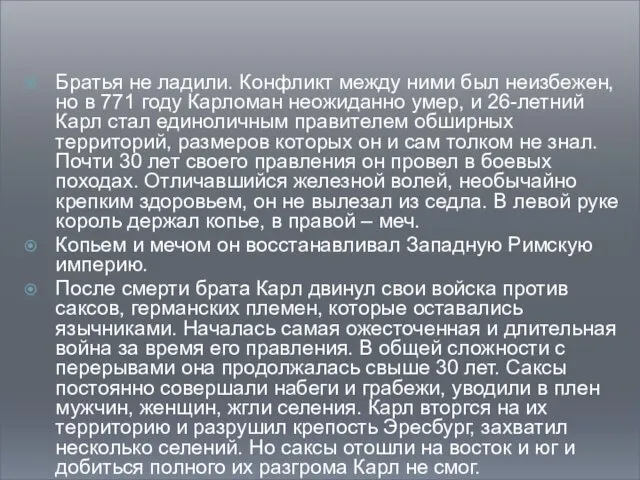 Братья не ладили. Конфликт между ними был неизбежен, но в 771 году Карломан неожиданно умер, и 26-летний Карл стал единоличным правителем обширных территорий, размеров которых он и сам толком не знал. Почти 30 лет своего правления он провел в боевых походах. Отличавшийся железной волей, необычайно крепким здоровьем, он не вылезал из седла. В левой руке король держал копье, в правой – меч.

Копьем и мечом он восстанавливал Западную Римскую империю.

После смерти брата Карл двинул свои войска против саксов, германских племен, которые оставались язычниками. Началась самая ожесточенная и длительная война за время его правления. В общей сложности с перерывами она продолжалась свыше 30 лет. Саксы постоянно совершали набеги и грабежи, уводили в плен мужчин, женщин, жгли селения. Карл вторгся на их территорию и разрушил крепость Эресбург, захватил несколько селений. Но саксы отошли на восток и юг и добиться полного их разгрома Карл не смог.